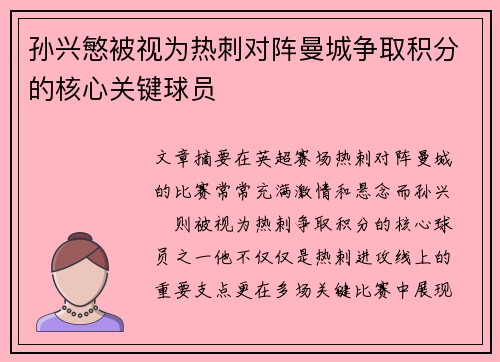 孙兴慜被视为热刺对阵曼城争取积分的核心关键球员

文章摘要在英超赛场热刺对阵曼城的比赛常常充满激情和悬念而孙兴
则被视为热刺争取积分的核心球员之一他不仅仅是热刺进攻线上的重要支点更在多场关键比赛中展现